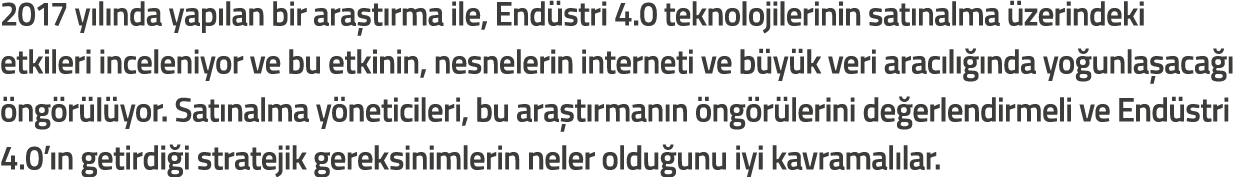 2017 yılında yapılan bir araştırma ile, Endüstri 4.0 teknolojilerinin satınalma üzerindeki etkileri inceleniyor ve bu etkinin, nesnelerin interneti ve büyük veri aracılığında yoğunlaşacağı öngörülüyor. Satınalma yöneticileri, bu araştırmanın öngörülerini değerlendirmeli ve Endüstri 4.0'ın getirdiği stratejik gereksinimlerin neler olduğunu iyi kavramalılar.